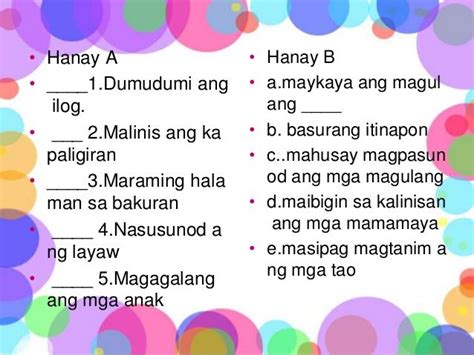 • Hanay A
• ____1.Dumudumi ang ilog.
• ___ 2.Malinis ang ka paligiran
• ____3.Maraming hala man sa bakuran
• ____ 4.Nasusunod a ng layaw
• ____ 5.Magagalang ang mga anak

• Hanay B
• a.maykaya ang magul ang ____
• b. basurang itinapon
• c..mahusay magpasun od ang mga magulang
• d.maibigin sa kalinisan ang mga mamamaya
• e.masipag magtanim a ng mga tao